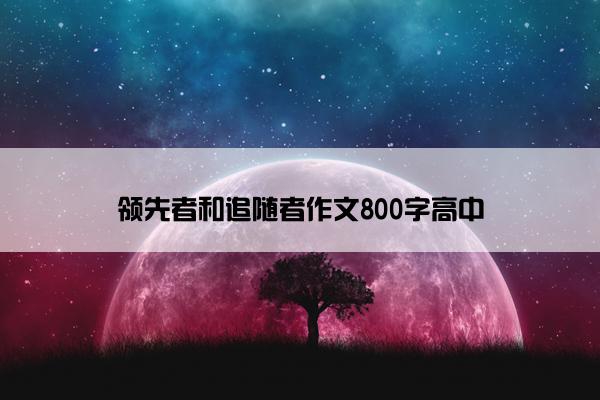 领先者和追随者作文800字高中